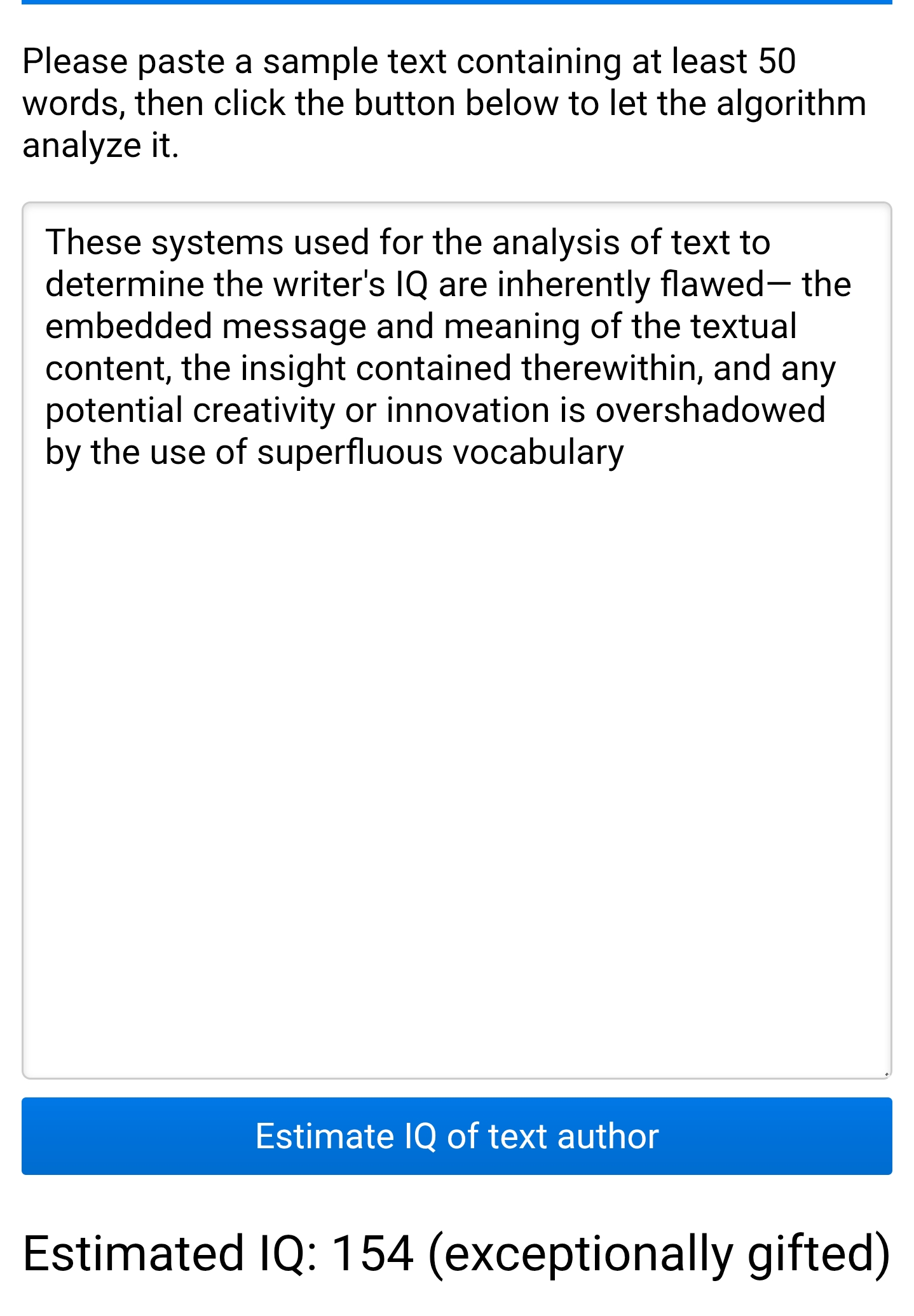 Please paste a sample text containing at least 50 words, then click the button below to let the algorithm analyze it.

These systems used for the analysis of text to determine the writer's IQ are inherently flawed— the embedded message and meaning of the textual content, the insight contained therewithin, and any potential creativity or innovation is overshadowed by the use of superfluous vocabulary

Estimate IQ of text author

Estimated IQ: 154 (exceptionally gifted)